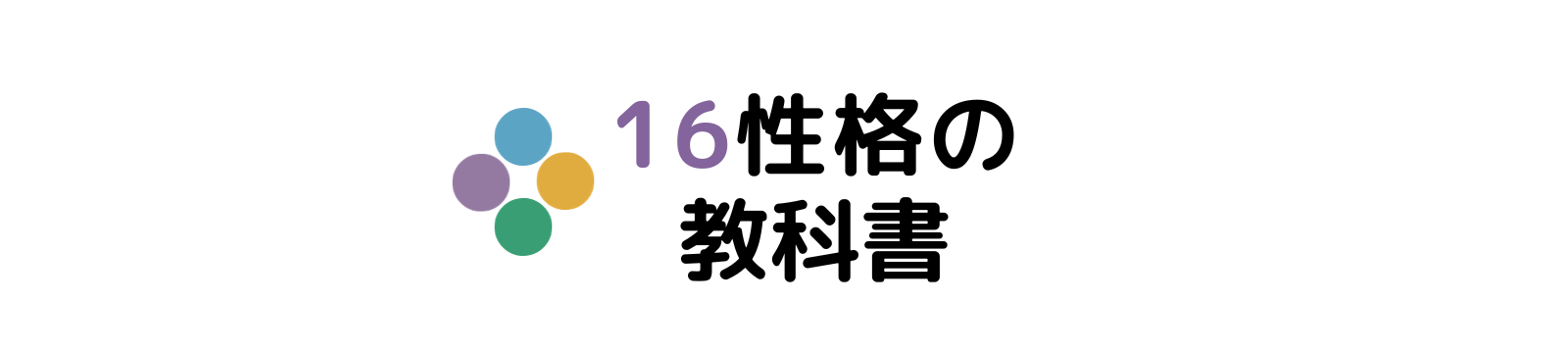 16性格の
教科書